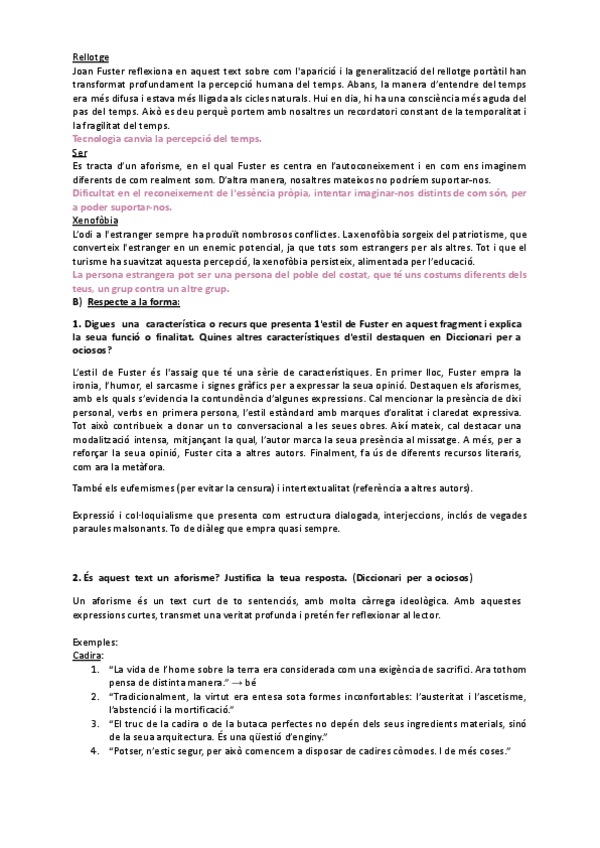 Rellotge
Joan Fuster reflexiona en aquest text sobre com l'aparició i la generalització del rellotge portàtil han transformat profundament la percepció humana del temps. Abans, la manera d'entendre del temps era més difusa i estava més lligada als cicles naturals. Hui en dia, hi ha una consciència més aguda del pas del temps. Això es deu perquè portem amb nosaltres un recordatori constant de la temporalitat i la fragilitat del temps.
Tecnologia canvia la percepció del temps.
Ser
Es tracta d'un aforisme, en el qual Fuster es centra en l'autoconeixement i en com ens imaginem diferents de com realment som. D'altra manera, nosaltres mateixos no podríem suportar-nos.
Dificultat en el reconeixement de l'essència pròpia, intentar imaginar-nos distints de com són, per a poder suportar-nos.
Xenofòbia
L'odi a l'estranger sempre ha produït nombrosos conflictes. La xenofòbia sorgeix del patriotisme, que converteix l'estranger en un enemic potencial, ja que tots som estrangers per als altres. Tot i que el turisme ha suavitzat aquesta percepció, la xenofòbia persisteix, alimentada per l'educació.
La persona estrangera pot ser una persona del poble del costat, que té uns costums diferents dels teus, un grup contra un altre grup.
B) Respecte a la forma:

1. Digues una característica o recurs que presenta 1'estil de Fuster en aquest fragment i explica la seua funció o finalitat. Quines altres característiques d'estil destaquen en Diccionari per a ociosos?

L'estil de Fuster és l'assaig que té una sèrie de característiques. En primer lloc, Fuster empra la ironia, l'humor, el sarcasme i signes gràfics per a expressar la seua opinió. Destaquen els aforismes, amb els quals s'evidencia la contundència d'algunes expressions. Cal mencionar la presència de dixi personal, verbs en primera persona, l'estil estàndard amb marques d'oralitat i claredat expressiva. Tot això contribueix a donar un to conversacional a les seues obres. Així mateix, cal destacar una modalització intensa, mitjançant la qual, l'autor marca la seua presència al missatge. A més, per a reforçar la seua opinió, Fuster cita a altres autors. Finalment, fa ús de diferents recursos literaris, com ara la metàfora.

També els eufemismes (per evitar la censura) i intertextualitat (referència a altres autors).

Expressió i col·loquialisme que presenta com estructura dialogada, interjeccions, inclós de vegades paraules malsonants. To de diàleg que empra quasi sempre.

2. És aquest text un aforisme? Justifica la teua resposta. (Diccionari per a ociosos)

Un aforisme és un text curt de to sentenciós, amb molta càrrega ideològica. Amb aquestes expressions curtes, transmet una veritat profunda i pretén fer reflexionar al lector.

Exemples:
Cadira:
1. "La vida de l'home sobre la terra era considerada com una exigència de sacrifici. Ara tothom pensa de distinta manera." → bé
2. "Tradicionalment, la virtut era entesa sota formes inconfortables: l'austeritat i l'ascetisme, l'abstenció i la mortificació."
3. "El truc de la cadira o de la butaca perfectes no depén dels seus ingredients materials, sinó de la seua arquitectura. És una qüestió d'enginy."
4. "Potser, n'estic segur, per això comencem a disposar de cadires còmodes. I de més coses."